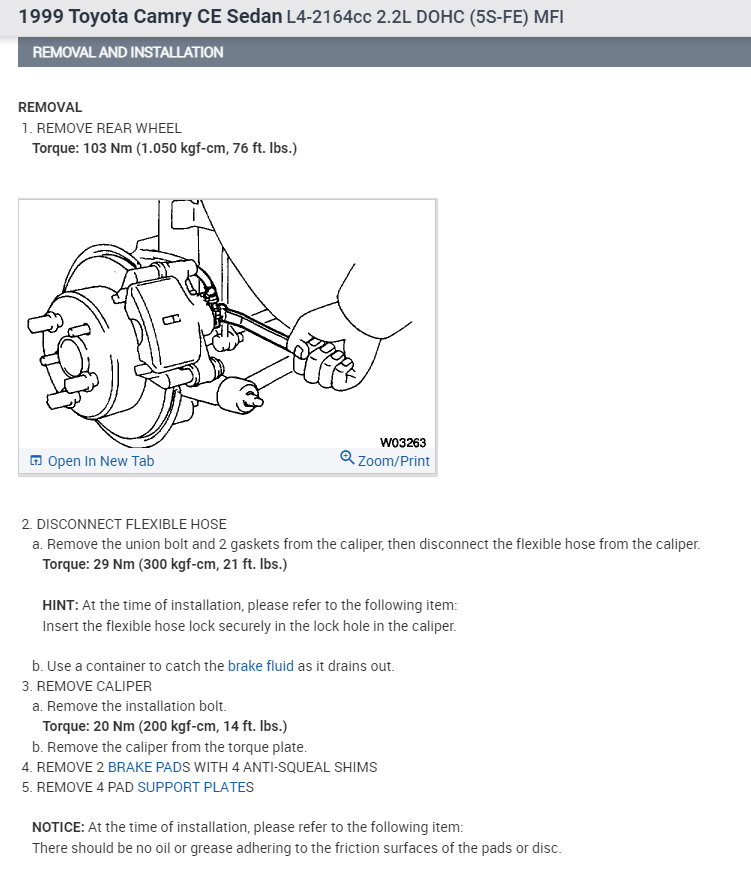 1999 Toyota Camry CE Sedan L4-2164cc 2.2L DOHC (5S-FE) MFI

REMOVAL AND INSTALLATION

REMOVAL
1. REMOVE REAR WHEEL
Torque: 103 Nm (1.050 kgf-cm, 76 ft. lbs.)

W03263
Open In New Tab
Zoom/Print

2. DISCONNECT FLEXIBLE HOSE
a. Remove the union bolt and 2 gaskets from the caliper, then disconnect the flexible hose from the caliper.
Torque: 29 Nm (300 kgf-cm, 21 ft. lbs.)

HINT: At the time of installation, please refer to the following item:
Insert the flexible hose lock securely in the lock hole in the caliper.

b. Use a container to catch the brake fluid as it drains out.
3. REMOVE CALIPER
a. Remove the installation bolt.
Torque: 20 Nm (200 kgf-cm, 14 ft. lbs.)
b. Remove the caliper from the torque plate.
4. REMOVE 2 BRAKE PADS WITH 4 ANTI-SQUEAL SHIMS
5. REMOVE 4 PAD SUPPORT PLATES

NOTICE: At the time of installation, please refer to the following item:
There should be no oil or grease adhering to the friction surfaces of the pads or disc.